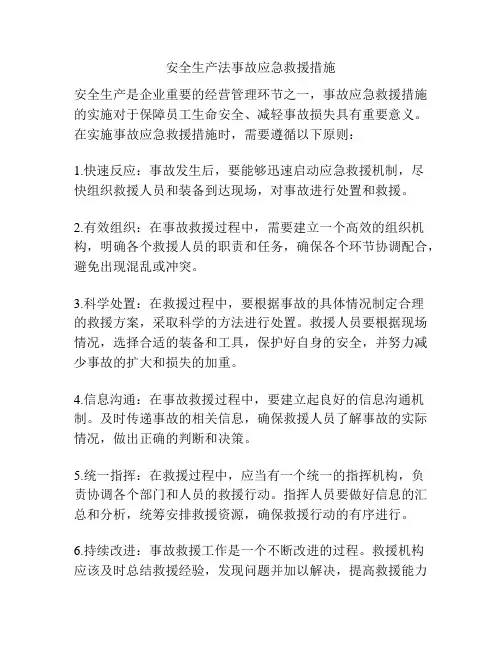 安全生产法事故应急救援措施

安全生产是企业重要的经营管理环节之一，事故应急救援措施的实施对于保障员工生命安全、减轻事故损失具有重要意义。在实施事故应急救援措施时，需要遵循以下原则：

1.快速反应：事故发生后，要能够迅速启动应急救援机制，尽快组织救援人员和装备到达现场，对事故进行处置和救援。

2.有效组织：在事故救援过程中，需要建立一个高效的组织机构，明确各个救援人员的职责和任务，确保各个环节协调配合，避免出现混乱或冲突。

3.科学处置：在救援过程中，要根据事故的具体情况制定合理的救援方案，采取科学的方法进行处置。救援人员要根据现场情况，选择合适的装备和工具，保护好自身的安全，并努力减少事故的扩大和损失的加重。

4.信息沟通：在事故救援过程中，要建立起良好的信息沟通机制。及时传递事故的相关信息，确保救援人员了解事故的实际情况，做出正确的判断和决策。

5.统一指挥：在救援过程中，应当有一个统一的指挥机构，负责协调各个部门和人员的救援行动。指挥人员要做好信息的汇总和分析，统筹安排救援资源，确保救援行动的有序进行。

6.持续改进：事故救援工作是一个不断改进的过程。救援机构应该及时总结救援经验，发现问题并加以解决，提高救援能力